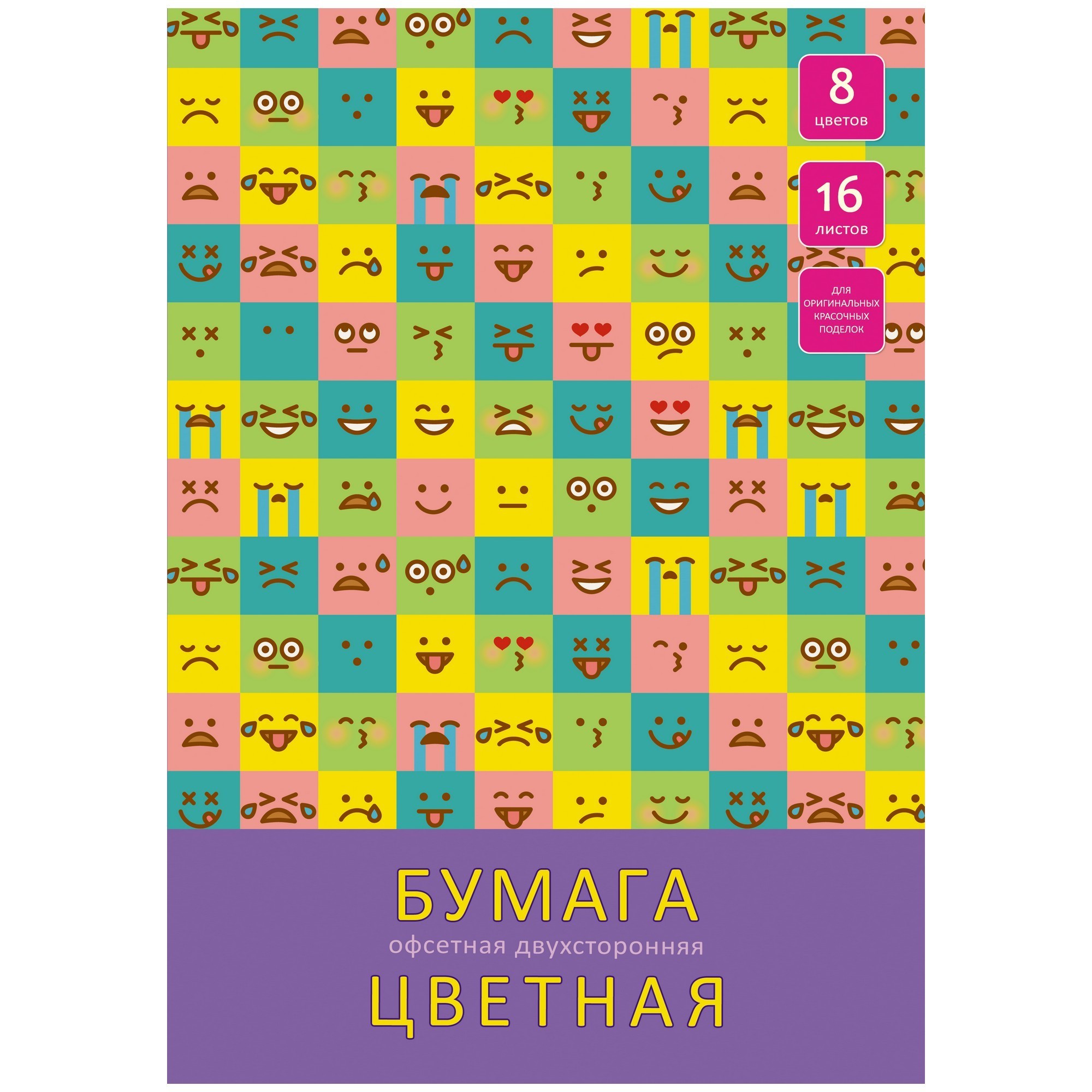 8
цветов

16
листов

ДЛЯ ОРИГИНАЛЬНЫХ КРАСОЧНЫХ ПОДЕЛОК

БУМАГА
офсетная двухсторонняя
ЦВЕТНАЯ